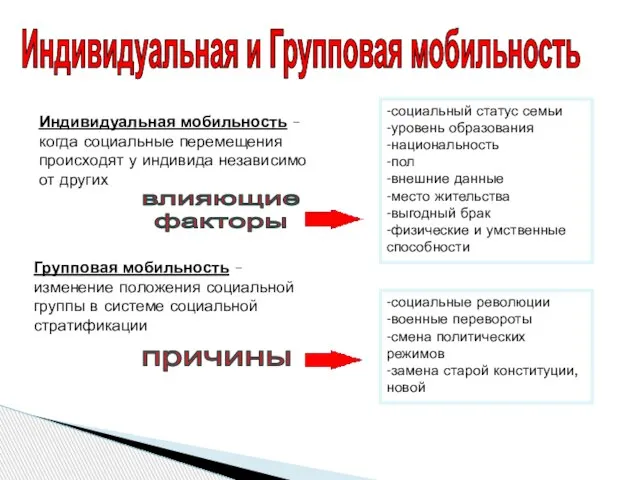 Индивидуальная и Групповая мобильность

Индивидуальная мобильность – когда социальные перемещения происходят у индивида независимо от других

влияющие факторы

-социальный статус семьи
-уровень образования
-национальность
-пол
-внешние данные
-место жительства
-выгодный брак
-физические и умственные способности

Групповая мобильность – изменение положения социальной группы в системе социальной стратификации

причины

-социальные революции
-военные перевороты
-смена политических режимов
-замена старой конституции, новой